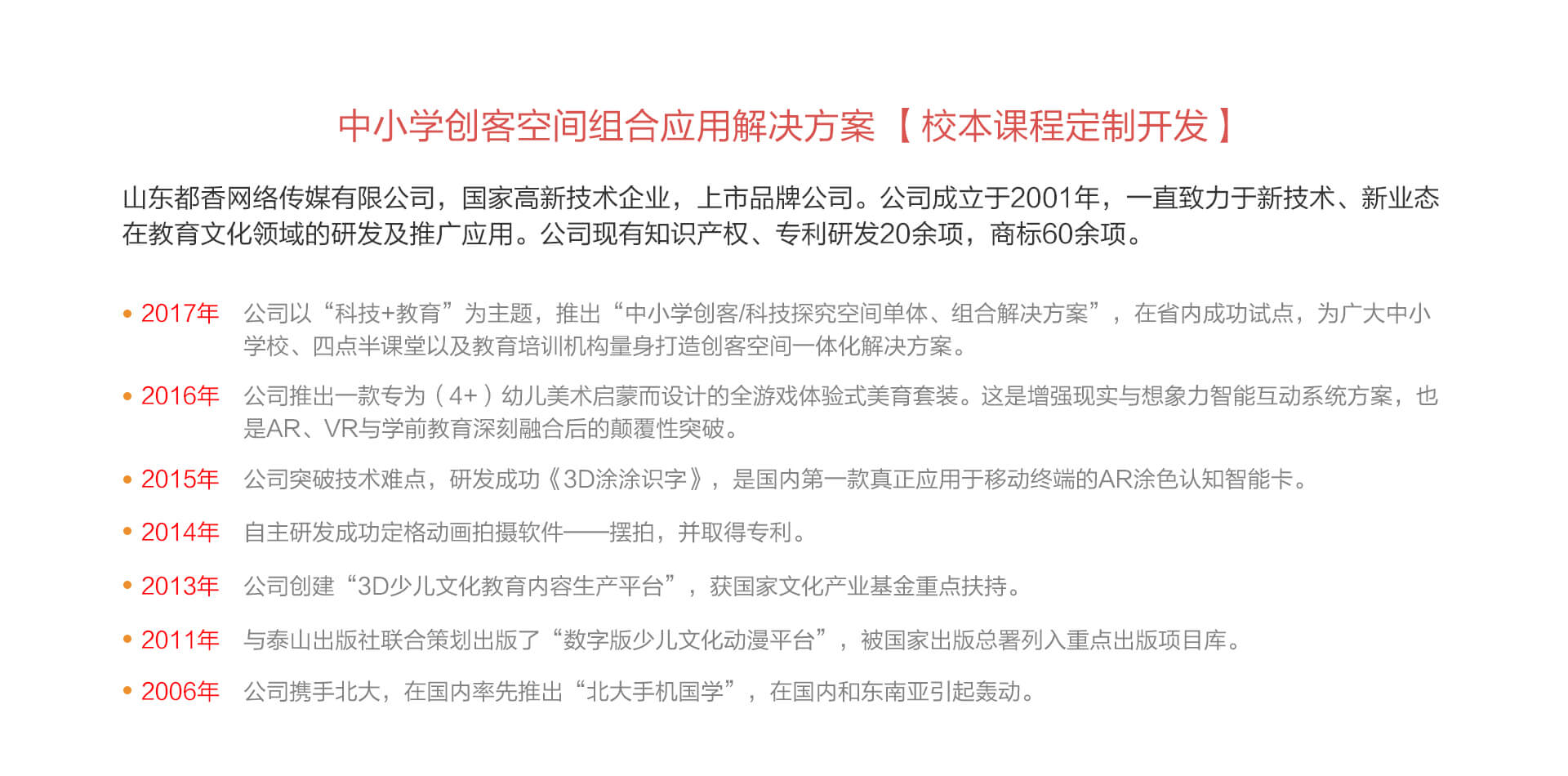 中小学创客空间组合应用解决方案【校本课程定制开发】

山东都香网络传媒有限公司，国家高新技术企业，上市品牌公司。公司成立于2001年，一直致力于新技术、新业态在教育文化领域的研发及推广应用。公司现有知识产权、专利研发20余项，商标60余项。

• 2017年　公司以“科技+教育”为主题，推出“中小学创客/科技探究空间单体、组合解决方案”，在省内成功试点，为广大中小学校、四点半课堂以及教育培训机构量身打造创客空间一体化解决方案。

• 2016年　公司推出一款专为（4+）幼儿美术启蒙而设计的全游戏体验式美育套装。这是增强现实与想象力智能互动系统方案，也是AR、VR与学前教育深刻融合后的颠覆性突破。

• 2015年　公司突破技术难点，研发成功《3D涂涂识字》，是国内第一款真正应用于移动终端的AR涂色认知智能卡。

• 2014年　自主研发成功定格动画拍摄软件——摆拍，并取得专利。

• 2013年　公司创建“3D少儿文化教育内容生产平台”，获国家文化产业基金重点扶持。

• 2011年　与泰山出版社联合策划出版了“数字版少儿文化动漫平台”，被国家出版总署列入重点出版项目库。

• 2006年　公司携手北大，在国内率先推出“北大手机国学”，在国内和东南亚引起轰动。